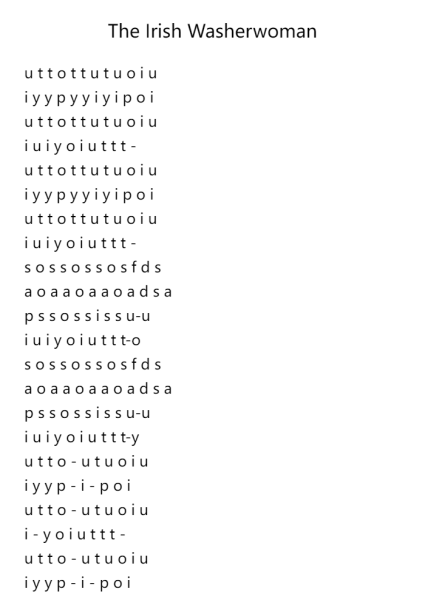 The Irish Washerwoman

u t t o t t u t u o i u
i y y p y y i y i p o i
u t t o t t u t u o i u
i u i y o i u t t t -
u t t o t t u t u o i u
i y y p y y i y i p o i
u t t o t t u t u o i u
i u i y o i u t t t -
s o s s o s s o s f d s
a o a a o a a o a d s a
p s s o s s i s s u-u
i u i y o i u t t t-o
s o s s o s s o s f d s
a o a a o a a o a d s a
p s s o s s i s s u-u
i u i y o i u t t t-y
u t t o - u t u o i u
i y y p - i - p o i
u t t o - u t u o i u
i - y o i u t t t -
u t t o - u t u o i u
i y y p - i - p o i